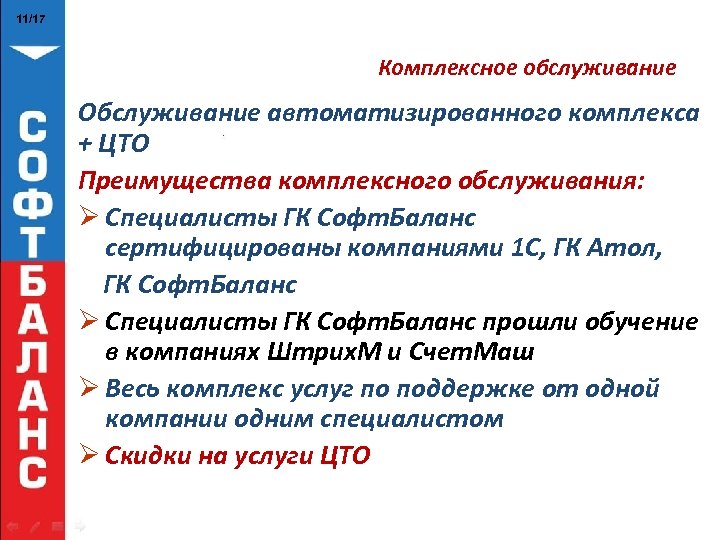 11/17

СОФТБАЛАНС

Комплексное обслуживание

Обслуживание автоматизированного комплекса + ЦТО

Преимущества комплексного обслуживания:

➢ Специалисты ГК СофтБаланс сертифицированы компаниями 1С, ГК Атол, ГК СофтБаланс

➢ Специалисты ГК СофтБаланс прошли обучение в компаниях ШтрихМ и СчетМаш

➢ Весь комплекс услуг по поддержке от одной компании одним специалистом

➢ Скидки на услуги ЦТО